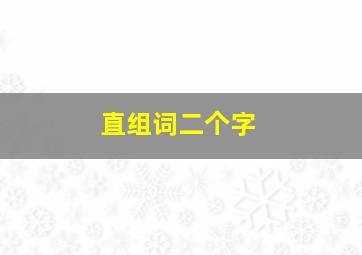 直组词二个字